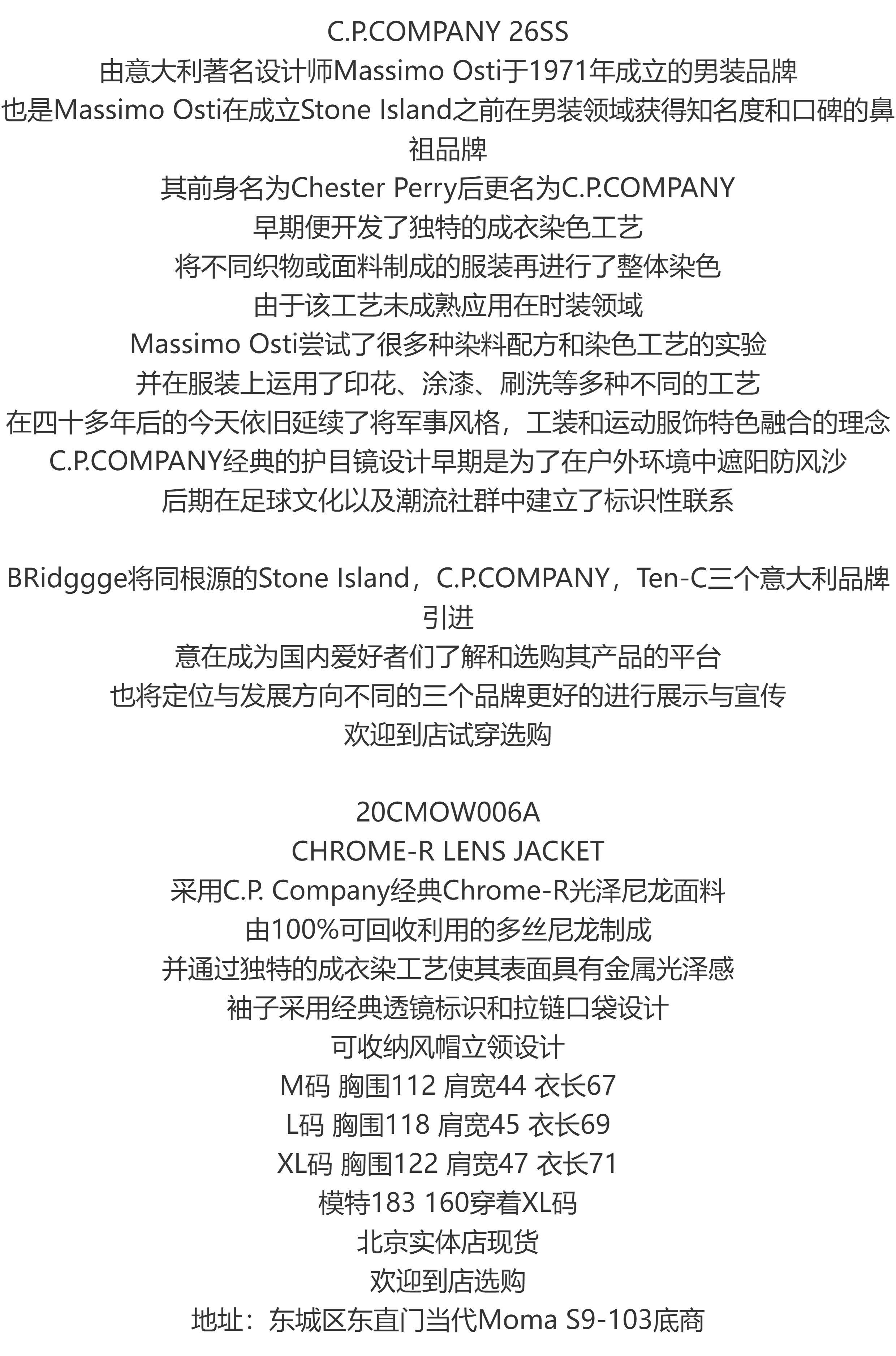 C.P.COMPANY 26SS
由意大利著名设计师Massimo Osti于1971年成立的男装品牌
也是Massimo Osti在成立Stone Island之前在男装领域获得知名度和口碑的鼻祖品牌
其前身名为Chester Perry后更名为C.P.COMPANY
早期便开发了独特的成衣染色工艺
将不同织物或面料制成的服装再进行了整体染色
由于该工艺未成熟应用在时装领域
Massimo Osti尝试了很多种染料配方和染色工艺的实验
并在服装上运用了印花、涂漆、刷洗等多种不同的工艺
在四十多年后的今天依旧延续了将军事风格，工装和运动服饰特色融合的理念
C.P.COMPANY经典的护目镜设计早期是为了在户外环境中遮阳防风沙
后期在足球文化以及潮流社群中建立了标识性联系

BRidggge将同根源的Stone Island，C.P.COMPANY，Ten-C三个意大利品牌引进
意在成为国内爱好者们了解和选购其产品的平台
也将定位与发展方向不同的三个品牌更好的进行展示与宣传
欢迎到店试穿选购

20CMOW006A
CHROME-R LENS JACKET
采用C.P. Company经典Chrome-R光泽尼龙面料
由100%可回收利用的多丝尼龙制成
并通过独特的成衣染工艺使其表面具有金属光泽感
袖子采用经典透镜标识和拉链口袋设计
可收纳风帽立领设计
M码 胸围112 肩宽44 衣长67
L码 胸围118 肩宽45 衣长69
XL码 胸围122 肩宽47 衣长71
模特183 160穿着XL码
北京实体店现货
欢迎到店选购
地址：东城区东直门当代Moma S9-103底商